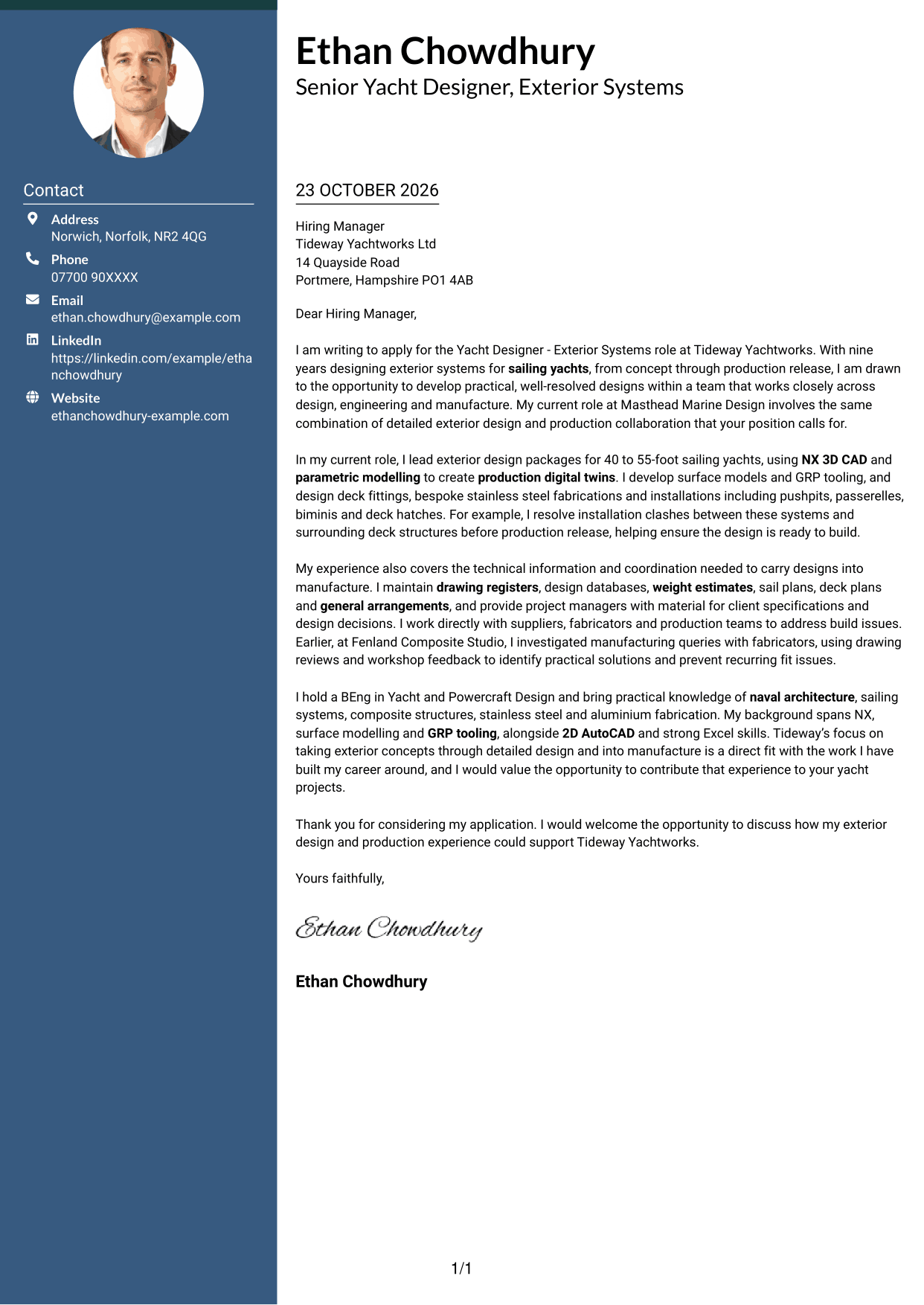 Contact

Address
Norwich, Norfolk, NR2 4QG

Phone
07700 90XXXX

Email
ethan.chowdhury@example.com

LinkedIn
https://linkedin.com/example/ethanchowdhury

Website
ethanchowdhury-example.com

Ethan Chowdhury
Senior Yacht Designer, Exterior Systems

23 OCTOBER 2026

Hiring Manager
Tideway Yachtworks Ltd
14 Quayside Road
Portmere, Hampshire PO1 4AB

Dear Hiring Manager,

I am writing to apply for the Yacht Designer - Exterior Systems role at Tideway Yachtworks. With nine years designing exterior systems for sailing yachts, from concept through production release, I am drawn to the opportunity to develop practical, well-resolved designs within a team that works closely across design, engineering and manufacture. My current role at Masthead Marine Design involves the same combination of detailed exterior design and production collaboration that your position calls for.

In my current role, I lead exterior design packages for 40 to 55-foot sailing yachts, using NX 3D CAD and parametric modelling to create production digital twins. I develop surface models and GRP tooling, and design deck fittings, bespoke stainless steel fabrications and installations including pushpits, passerelles, biminis and deck hatches. For example, I resolve installation clashes between these systems and surrounding deck structures before production release, helping ensure the design is ready to build.

My experience also covers the technical information and coordination needed to carry designs into manufacture. I maintain drawing registers, design databases, weight estimates, sail plans, deck plans and general arrangements, and provide project managers with material for client specifications and design decisions. I work directly with suppliers, fabricators and production teams to address build issues. Earlier, at Fenland Composite Studio, I investigated manufacturing queries with fabricators, using drawing reviews and workshop feedback to identify practical solutions and prevent recurring fit issues.

I hold a BEng in Yacht and Powercraft Design and bring practical knowledge of naval architecture, sailing systems, composite structures, stainless steel and aluminium fabrication. My background spans NX, surface modelling and GRP tooling, alongside 2D AutoCAD and strong Excel skills. Tideway's focus on taking exterior concepts through detailed design and into manufacture is a direct fit with the work I have built my career around, and I would value the opportunity to contribute that experience to your yacht projects.

Thank you for considering my application. I would welcome the opportunity to discuss how my exterior design and production experience could support Tideway Yachtworks.

Yours faithfully,

Ethan Chowdhury

Ethan Chowdhury

1/1